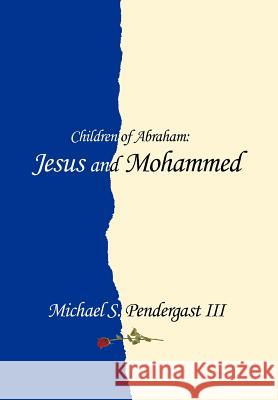 Children of Abraham:
Jesus and Mohammed

Michael S. Pendergast III

Kraina Książek